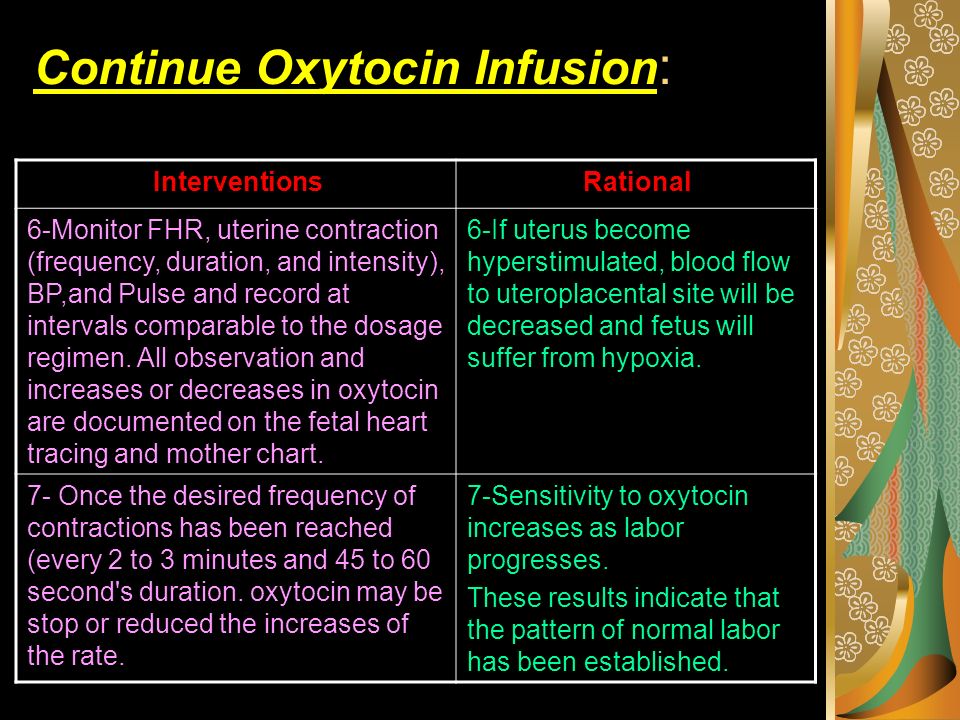 Continue Oxytocin Infusion:

| Interventions | Rational |
|---|---|
| 6-Monitor FHR, uterine contraction (frequency, duration, and intensity), BP,and Pulse and record at intervals comparable to the dosage regimen. All observation and increases or decreases in oxytocin are documented on the fetal heart tracing and mother chart. | 6-If uterus become hyperstimulated, blood flow to uteroplacental site will be decreased and fetus will suffer from hypoxia. |
| 7- Once the desired frequency of contractions has been reached (every 2 to 3 minutes and 45 to 60 second's duration. oxytocin may be stop or reduced the increases of the rate. | 7-Sensitivity to oxytocin increases as labor progresses. These results indicate that the pattern of normal labor has been established. |